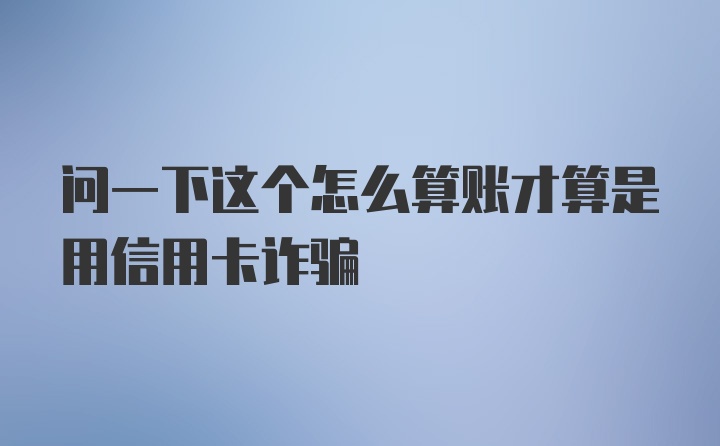 问一下这个怎么算账才算是用信用卡诈骗